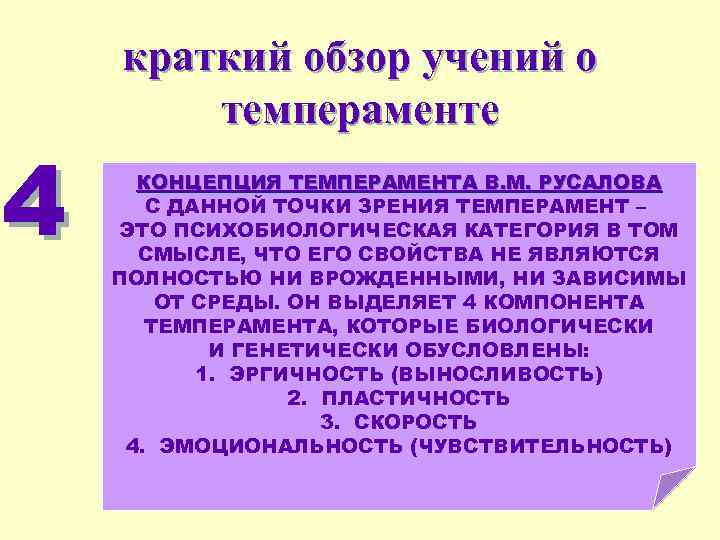 краткий обзор учений о темпераменте

4

КОНЦЕПЦИЯ ТЕМПЕРАМЕНТА В.М. РУСАЛОВА
С ДАННОЙ ТОЧКИ ЗРЕНИЯ ТЕМПЕРАМЕНТ – ЭТО ПСИХОБИОЛОГИЧЕСКАЯ КАТЕГОРИЯ В ТОМ СМЫСЛЕ, ЧТО ЕГО СВОЙСТВА НЕ ЯВЛЯЮТСЯ ПОЛНОСТЬЮ НИ ВРОЖДЕННЫМИ, НИ ЗАВИСИМЫ ОТ СРЕДЫ. ОН ВЫДЕЛЯЕТ 4 КОМПОНЕНТА ТЕМПЕРАМЕНТА, КОТОРЫЕ БИОЛОГИЧЕСКИ И ГЕНЕТИЧЕСКИ ОБУСЛОВЛЕНЫ:
1. ЭРГИЧНОСТЬ (ВЫНОСЛИВОСТЬ)
2. ПЛАСТИЧНОСТЬ
3. СКОРОСТЬ
4. ЭМОЦИОНАЛЬНОСТЬ (ЧУВСТВИТЕЛЬНОСТЬ)